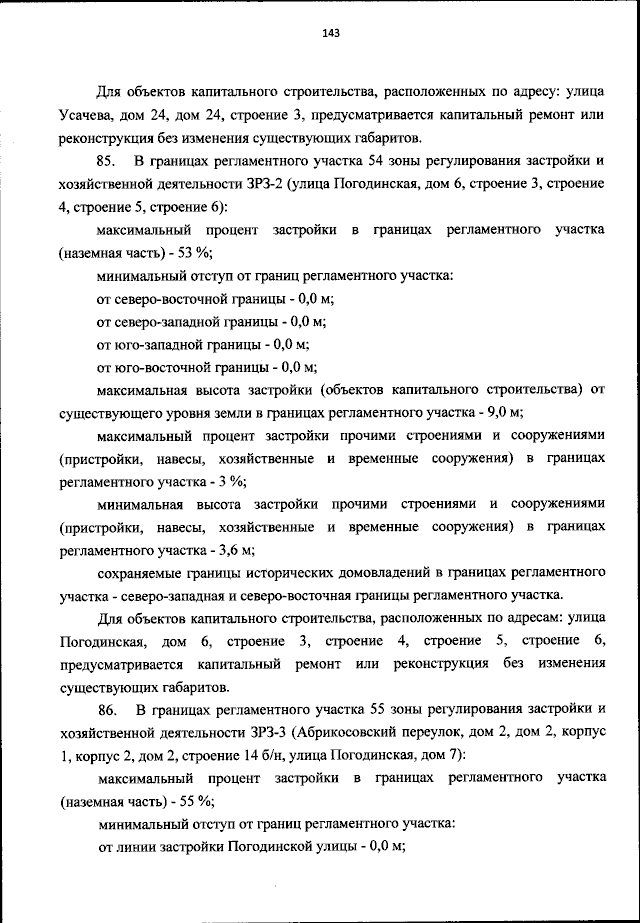 143

Для объектов капитального строительства, расположенных по адресу: улица Усачева, дом 24, дом 24, строение 3, предусматривается капитальный ремонт или реконструкция без изменения существующих габаритов.

85. В границах регламентного участка 54 зоны регулирования застройки и хозяйственной деятельности ЗРЗ-2 (улица Погодинская, дом 6, строение 3, строение 4, строение 5, строение 6):

максимальный процент застройки в границах регламентного участка (наземная часть) - 53 %;

минимальный отступ от границ регламентного участка:

от северо-восточной границы - 0,0 м;

от северо-западной границы - 0,0 м;

от юго-западной границы - 0,0 м;

от юго-восточной границы - 0,0 м;

максимальная высота застройки (объектов капитального строительства) от существующего уровня земли в границах регламентного участка - 9,0 м;

максимальный процент застройки прочими строениями и сооружениями (пристройки, навесы, хозяйственные и временные сооружения) в границах регламентного участка - 3 %;

минимальная высота застройки прочими строениями и сооружениями (пристройки, навесы, хозяйственные и временные сооружения) в границах регламентного участка - 3,6 м;

сохраняемые границы исторических домовладений в границах регламентного участка - северо-западная и северо-восточная границы регламентного участка.

Для объектов капитального строительства, расположенных по адресам: улица Погодинская, дом 6, строение 3, строение 4, строение 5, строение 6, предусматривается капитальный ремонт или реконструкция без изменения существующих габаритов.

86. В границах регламентного участка 55 зоны регулирования застройки и хозяйственной деятельности ЗРЗ-3 (Абрикосовский переулок, дом 2, дом 2, корпус 1, корпус 2, дом 2, строение 14 б/н, улица Погодинская, дом 7):

максимальный процент застройки в границах регламентного участка (наземная часть) - 55 %;

минимальный отступ от границ регламентного участка:

от линии застройки Погодинской улицы - 0,0 м;